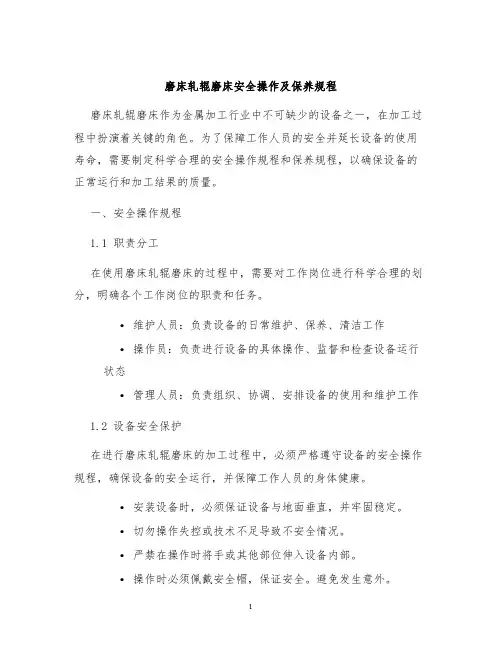 磨床轧辊磨床安全操作及保养规程

磨床轧辊磨床作为金属加工行业中不可缺少的设备之一，在加工过程中扮演着关键的角色。为了保障工作人员的安全并延长设备的使用寿命，需要制定科学合理的安全操作规程和保养规程，以确保设备的正常运行和加工结果的质量。

一、安全操作规程

1.1 职责分工

在使用磨床轧辊磨床的过程中，需要对工作岗位进行科学合理的划分，明确各个工作岗位的职责和任务。

• 维护人员：负责设备的日常维护、保养、清洁工作

• 操作员：负责进行设备的具体操作、监督和检查设备运行状态

• 管理人员：负责组织、协调、安排设备的使用和维护工作

1.2 设备安全保护

在进行磨床轧辊磨床的加工过程中，必须严格遵守设备的安全操作规程，确保设备的安全运行，并保障工作人员的身体健康。

• 安装设备时，必须保证设备与地面垂直，并牢固稳定。

• 切勿操作失控或技术不足导致不安全情况。

• 严禁在操作时将手或其他部位伸入设备内部。

• 操作时必须佩戴安全帽，保证安全。避免发生意外。

1